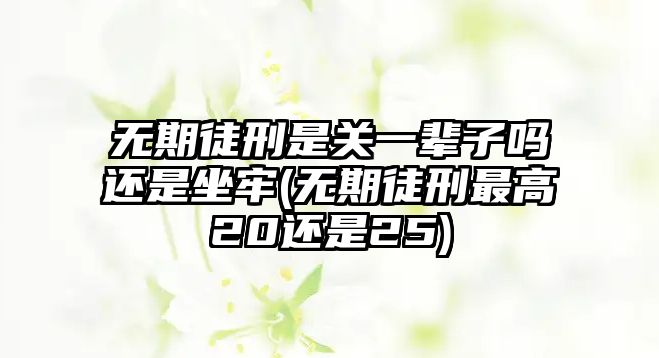 无期徒刑是关一辈子吗还是坐牢(无期徒刑最高20还是25)